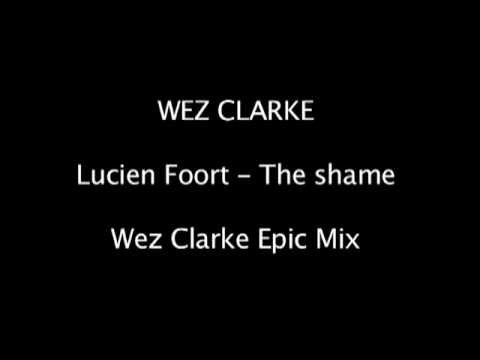 WEZ CLARKE

Lucien Foort – The shame

Wez Clarke Epic Mix